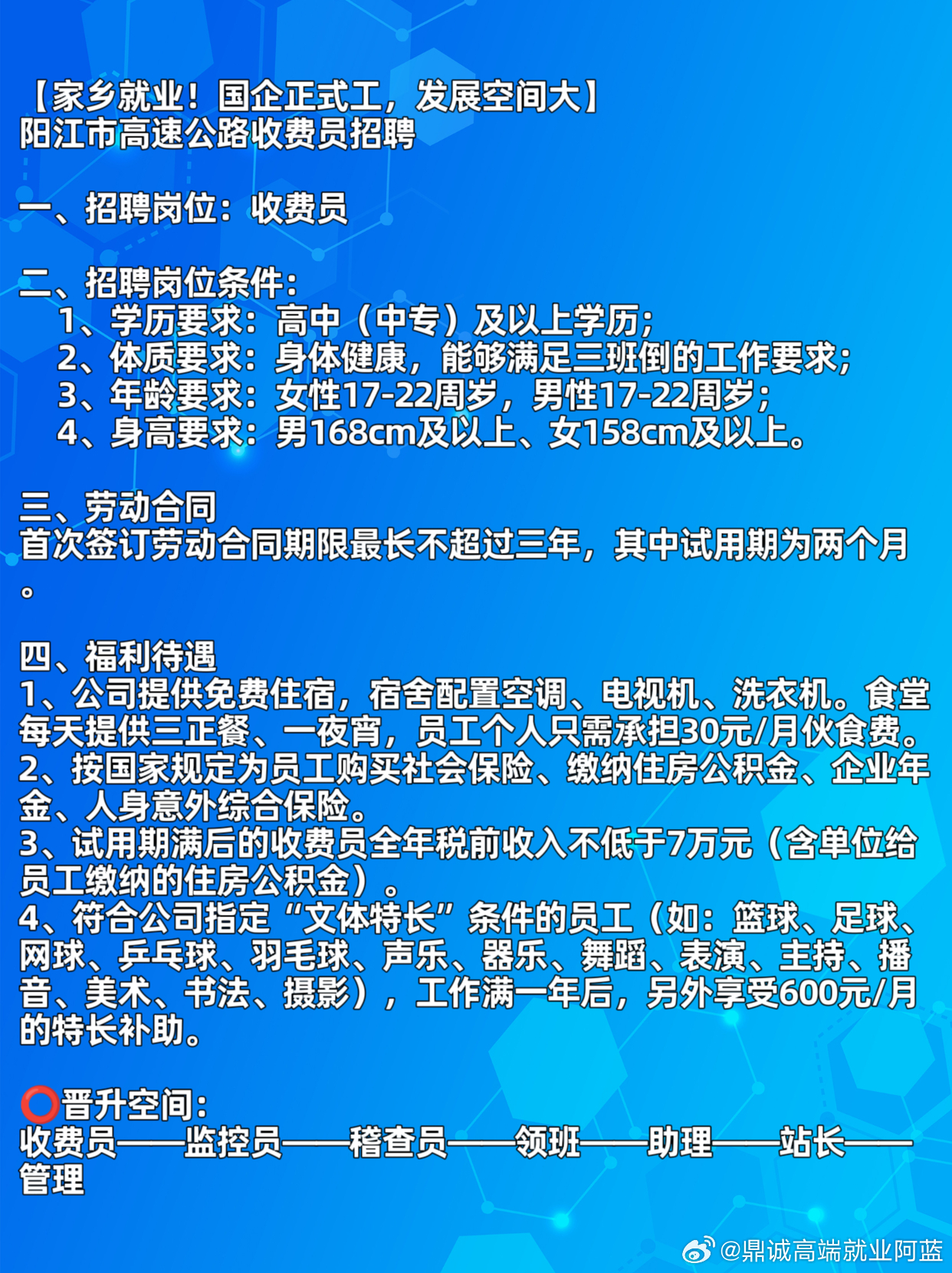 【家乡就业！国企正式工，发展空间大】
阳江市高速公路收费员招聘

一、招聘岗位：收费员

二、招聘岗位条件：
1、学历要求：高中（中专）及以上学历；
2、体质要求：身体健康，能够满足三班倒的工作要求；
3、年龄要求：女性17-22周岁，男性17-22周岁；
4、身高要求：男168cm及以上、女158cm及以上。

三、劳动合同
首次签订劳动合同期限最长不超过三年，其中试用期为两个月。

四、福利待遇
1、公司提供免费住宿，宿舍配置空调、电视机、洗衣机。食堂每天提供三正餐、一夜宵，员工个人只需承担30元/月伙食费。
2、按国家规定为员工购买社会保险、缴纳住房公积金、企业年金、人身意外综合保险。
3、试用期满后的收费员全年税前收入不低于7万元（含单位给员工缴纳的住房公积金）。
4、符合公司指定“文体特长”条件的员工（如：篮球、足球、网球、乒乓球、羽毛球、声乐、器乐、舞蹈、表演、主持、播音、美术、书法、摄影），工作满一年后，另外享受600元/月的特长补助。

⭕晋升空间：
收费员——监控员——稽查员——领班——助理——站长——管理

@鼎诚高端就业阿蓝